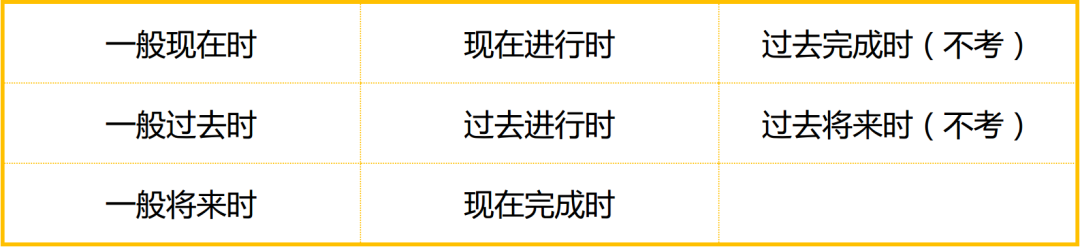 | 一般现在时 | 现在进行时 | 过去完成时（不考） |
|---|---|---|
| 一般过去时 | 过去进行时 | 过去将来时（不考） |
| 一般将来时 | 现在完成时 | |